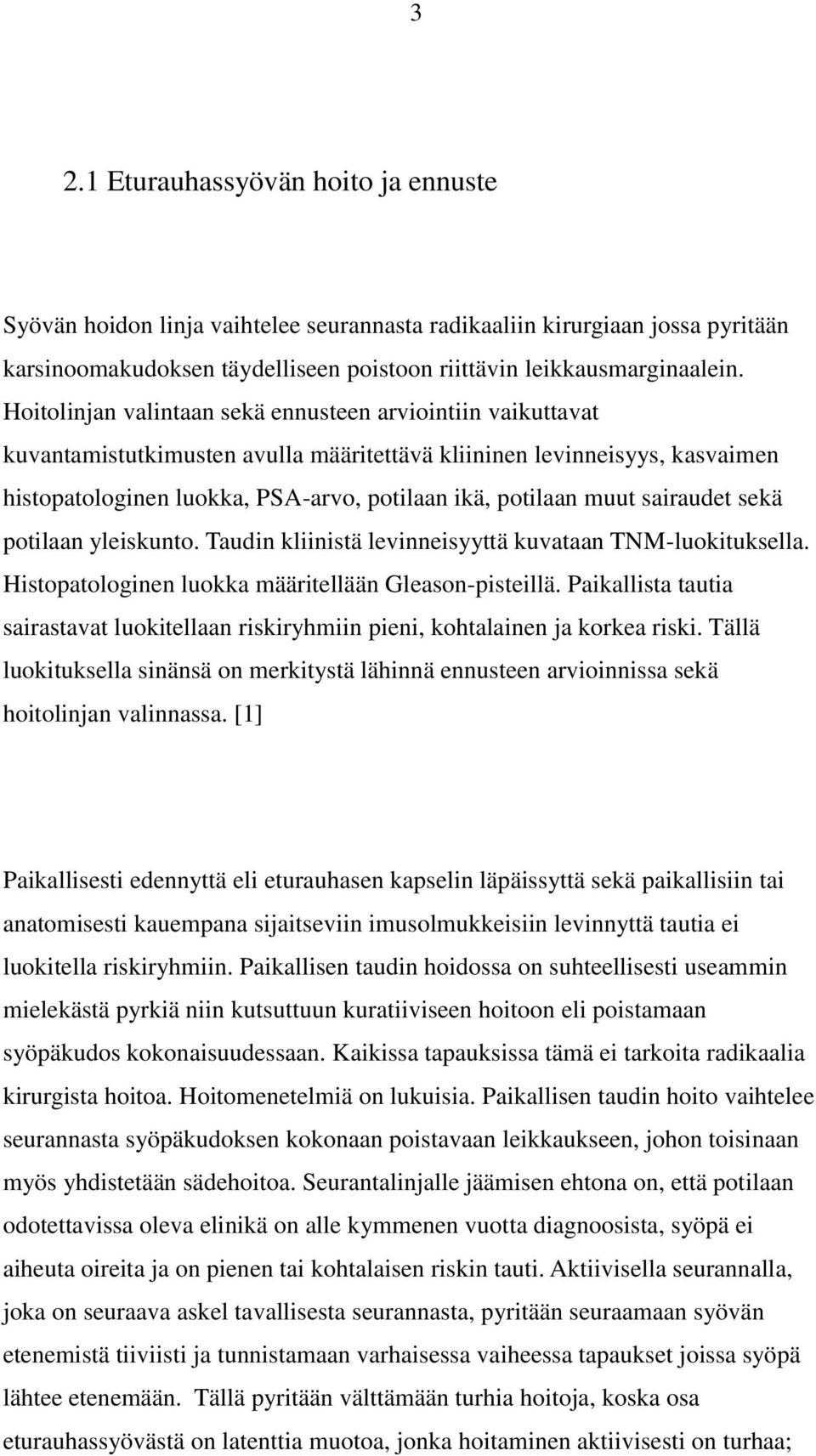 3

2.1 Eturauhassyövän hoito ja ennuste

Syövän hoidon linja vaihtelee seurannasta radikaaliin kirurgiaan jossa pyritään karsinoomakudoksen täydelliseen poistoon riittävin leikkausmarginaalein. Hoitolinjan valintaan sekä ennusteen arviointiin vaikuttavat kuvantamistutkimusten avulla määritettävä kliininen levinneisyys, kasvaimen histopatologinen luokka, PSA-arvo, potilaan ikä, potilaan muut sairaudet sekä potilaan yleiskunto. Taudin kliinistä levinneisyyttä kuvataan TNM-luokituksella. Histopatologinen luokka määritellään Gleason-pisteillä. Paikallista tautia sairastavat luokitellaan riskiryhmiin pieni, kohtalainen ja korkea riski. Tällä luokituksella sinänsä on merkitystä lähinnä ennusteen arvioinnissa sekä hoitolinjan valinnassa. [1]

Paikallisesti edennyttä eli eturauhasen kapselin läpäissyttä sekä paikallisiin tai anatomisesti kauempana sijaitseviin imusolmukkeisiin levinnyttä tautia ei luokitella riskiryhmiin. Paikallisen taudin hoidossa on suhteellisesti useammin mielekästä pyrkiä niin kutsuttuun kuratiiviseen hoitoon eli poistamaan syöpäkudos kokonaisuudessaan. Kaikissa tapauksissa tämä ei tarkoita radikaalia kirurgista hoitoa. Hoitomenetelmiä on lukuisia. Paikallisen taudin hoito vaihtelee seurannasta syöpäkudoksen kokonaan poistavaan leikkaukseen, johon toisinaan myös yhdistetään sädehoitoa. Seurantalinjalle jäämisen ehtona on, että potilaan odotettavissa oleva elinikä on alle kymmenen vuotta diagnoosista, syöpä ei aiheuta oireita ja on pienen tai kohtalaisen riskin tauti. Aktiivisella seurannalla, joka on seuraava askel tavallisesta seurannasta, pyritään seuraamaan syövän etenemistä tiiviisti ja tunnistamaan varhaisessa vaiheessa tapaukset joissa syöpä lähtee etenemään. Tällä pyritään välttämään turhia hoitoja, koska osa eturauhassyövästä on latenttia muotoa, jonka hoitaminen aktiivisesti on turhaa;